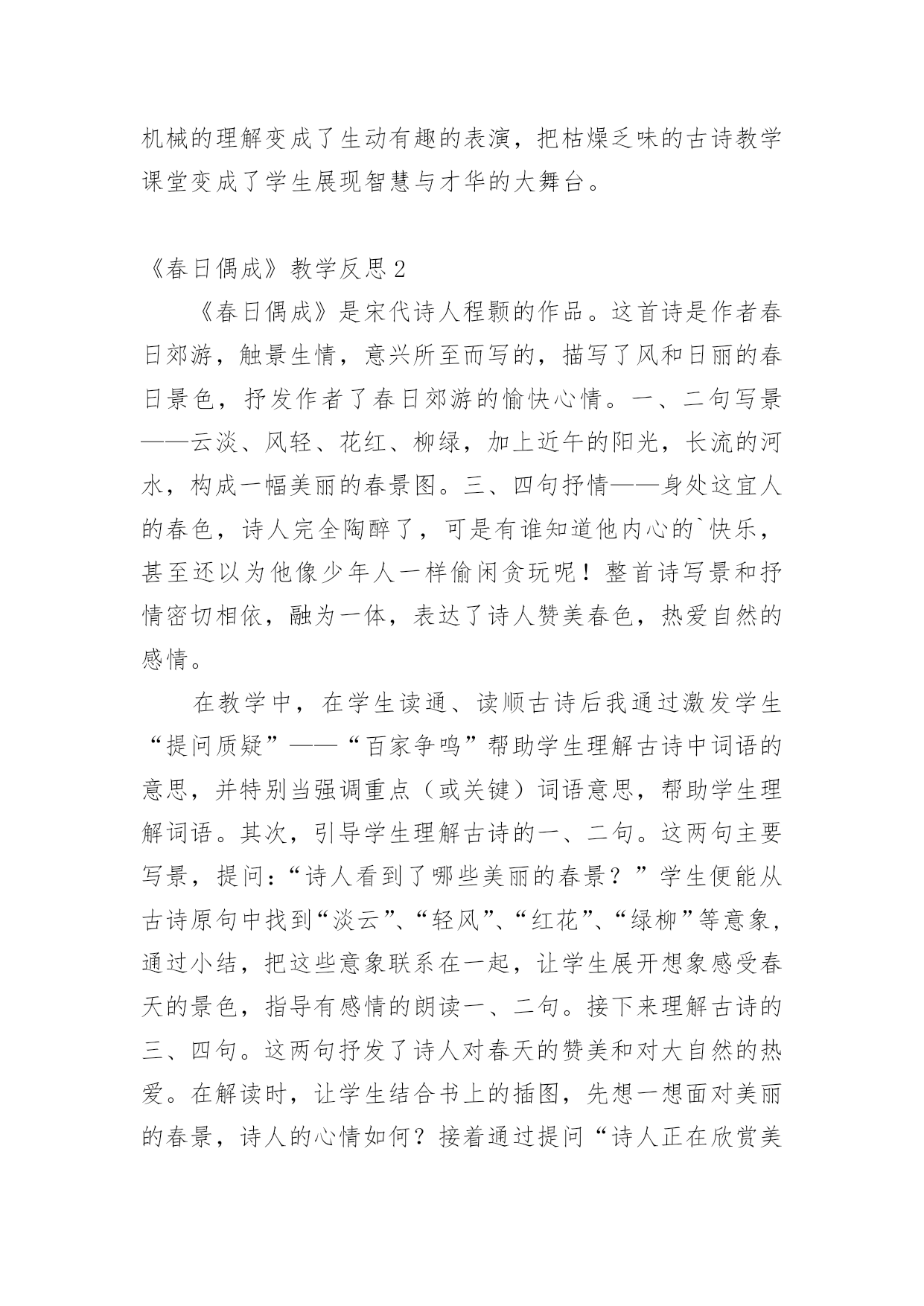 机械的理解变成了生动有趣的表演，把枯燥乏味的古诗教学课堂变成了学生展现智慧与才华的大舞台。

《春日偶成》教学反思2

《春日偶成》是宋代诗人程颢的作品。这首诗是作者春日郊游，触景生情，意兴所至而写的，描写了风和日丽的春日景色，抒发作者了春日郊游的愉快心情。一、二句写景——云淡、风轻、花红、柳绿，加上近午的阳光，长流的河水，构成一幅美丽的春景图。三、四句抒情——身处这宜人的春色，诗人完全陶醉了，可是有谁知道他内心的`快乐，甚至还以为他像少年人一样偷闲贪玩呢！整首诗写景和抒情密切相依，融为一体，表达了诗人赞美春色，热爱自然的感情。

在教学中，在学生读通、读顺古诗后我通过激发学生“提问质疑”——“百家争鸣”帮助学生理解古诗中词语的意思，并特别当强调重点（或关键）词语意思，帮助学生理解词语。其次，引导学生理解古诗的一、二句。这两句主要写景，提问：“诗人看到了哪些美丽的春景？”学生便能从古诗原句中找到“淡云”、“轻风”、“红花”、“绿柳”等意象，通过小结，把这些意象联系在一起，让学生展开想象感受春天的景色，指导有感情的朗读一、二句。接下来理解古诗的三、四句。这两句抒发了诗人对春天的赞美和对大自然的热爱。在解读时，让学生结合书上的插图，先想一想面对美丽的春景，诗人的心情如何？接着通过提问“诗人正在欣赏美